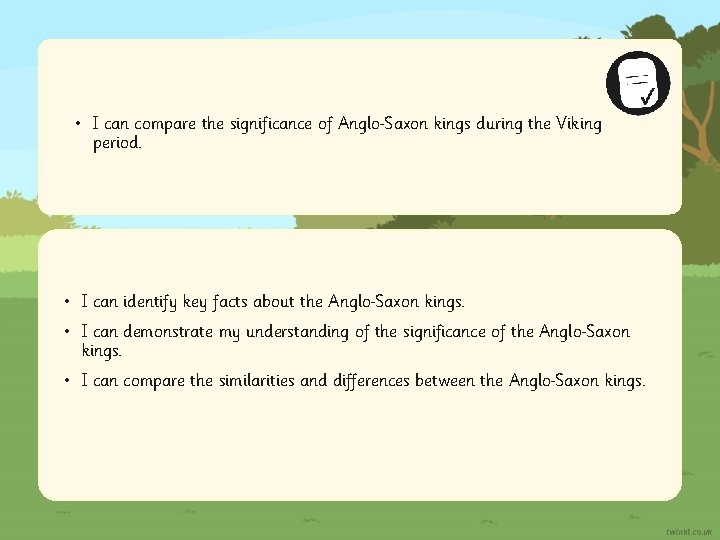 • I can compare the significance of Anglo-Saxon kings during the Viking period.

• I can identify key facts about the Anglo-Saxon kings.
• I can demonstrate my understanding of the significance of the Anglo-Saxon kings.
• I can compare the similarities and differences between the Anglo-Saxon kings.

twinkl.co.uk